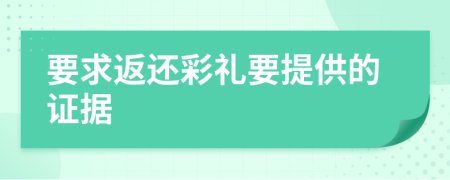 要求返还彩礼要提供的证据